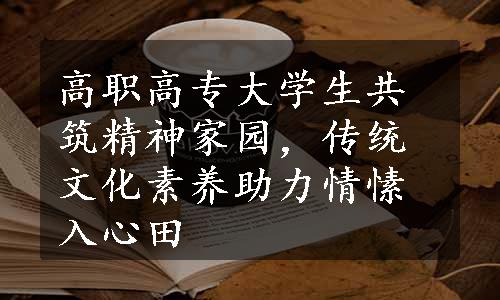 高职高专大学生共筑精神家园，传统文化素养助力情愫入心田